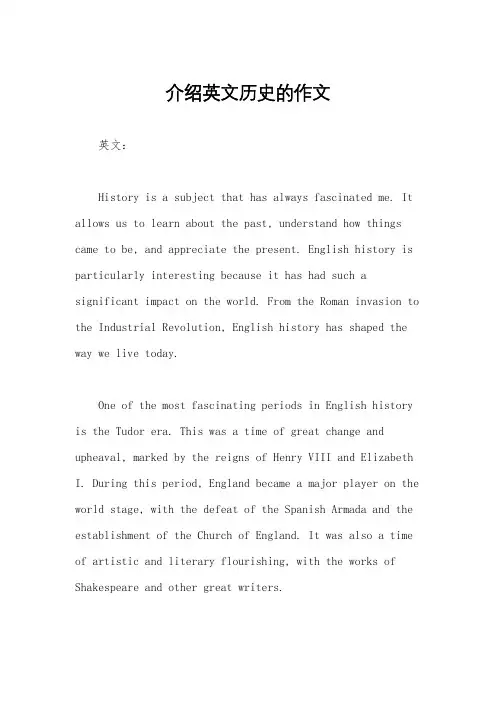 介绍英文历史的作文

英文：

History is a subject that has always fascinated me. It allows us to learn about the past, understand how things came to be, and appreciate the present. English history is particularly interesting because it has had such a significant impact on the world. From the Roman invasion to the Industrial Revolution, English history has shaped the way we live today.

One of the most fascinating periods in English history is the Tudor era. This was a time of great change and upheaval, marked by the reigns of Henry VIII and Elizabeth I. During this period, England became a major player on the world stage, with the defeat of the Spanish Armada and the establishment of the Church of England. It was also a time of artistic and literary flourishing, with the works of Shakespeare and other great writers.